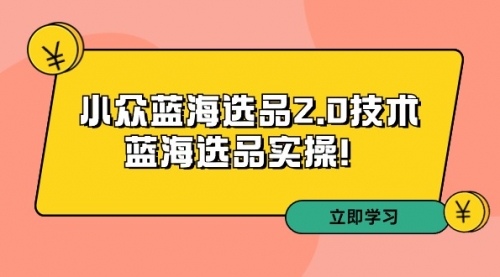 ¥

小众蓝海选品2.0技术
蓝海选品实操!

立即学习

¥